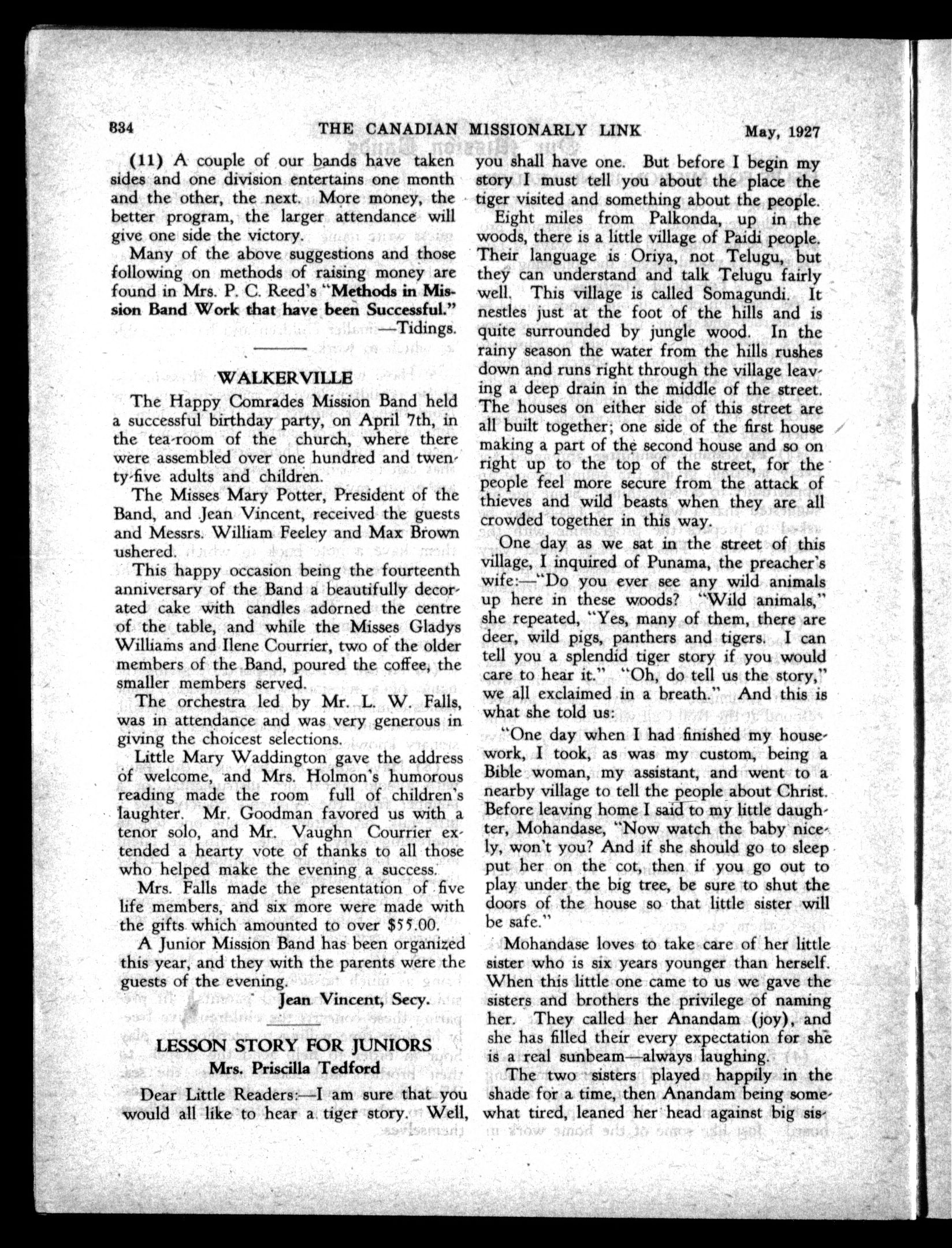 834 THE CANADIAN MISSIONARLY LINK May, 1927

(11) A couple of our bands have taken sides and one division entertains one month and the other, the next. More money, the better program, the larger attendance will give one side the victory.

Many of the above suggestions and those following on methods of raising money are found in Mrs. P. C. Reed's "Methods in Mission Band Work that have been Successful."
—Tidings.

WALKERVILLE

The Happy Comrades Mission Band held a successful birthday party, on April 7th, in the tea-room of the church, where there were assembled over one hundred and twenty-five adults and children.

The Misses Mary Potter, President of the Band, and Jean Vincent, received the guests and Messrs. William Feeley and Max Brown ushered.

This happy occasion being the fourteenth anniversary of the Band a beautifully decorated cake with candles adorned the centre of the table, and while the Misses Gladys Williams and Ilene Courrier, two of the older members of the Band, poured the coffee, the smaller members served.

The orchestra led by Mr. L. W. Falls, was in attendance and was very generous in giving the choicest selections.

Little Mary Waddington gave the address of welcome, and Mrs. Holmon's humorous reading made the room full of children's laughter. Mr. Goodman favored us with a tenor solo, and Mr. Vaughn Courrier extended a hearty vote of thanks to all those who helped make the evening a success.

Mrs. Falls made the presentation of five life members, and six more were made with the gifts which amounted to over $55.00.

A Junior Mission Band has been organized this year, and they with the parents were the guests of the evening.
Jean Vincent, Secy.

LESSON STORY FOR JUNIORS
Mrs. Priscilla Tedford

Dear Little Readers:—I am sure that you would all like to hear a tiger story. Well, you shall have one. But before I begin my story I must tell you about the place the tiger visited and something about the people.

Eight miles from Palkonda, up in the woods, there is a little village of Paidi people. Their language is Oriya, not Telugu, but they can understand and talk Telugu fairly well. This village is called Somagundi. It nestles just at the foot of the hills and is quite surrounded by jungle wood. In the rainy season the water from the hills rushes down and runs right through the village leaving a deep drain in the middle of the street. The houses on either side of this street are all built together; one side of the first house making a part of the second house and so on right up to the top of the street, for the people feel more secure from the attack of thieves and wild beasts when they are all crowded together in this way.

One day as we sat in the street of this village, I inquired of Punama, the preacher's wife:—"Do you ever see any wild animals up here in these woods? "Wild animals," she repeated, "Yes, many of them, there are deer, wild pigs, panthers and tigers. I can tell you a splendid tiger story if you would care to hear it." "Oh, do tell us the story," we all exclaimed in a breath." And this is what she told us:

"One day when I had finished my housework, I took, as was my custom, being a Bible woman, my assistant, and went to a nearby village to tell the people about Christ. Before leaving home I said to my little daughter, Mohandase, "Now watch the baby nicely, won't you? And if she should go to sleep put her on the cot, then if you go out to play under the big tree, be sure to shut the doors of the house so that little sister will be safe."

Mohandase loves to take care of her little sister who is six years younger than herself. When this little one came to us we gave the sisters and brothers the privilege of naming her. They called her Anandam (joy), and she has filled their every expectation for she is a real sunbeam—always laughing.

The two sisters played happily in the shade for a time, then Anandam being somewhat tired, leaned her head against big sis-